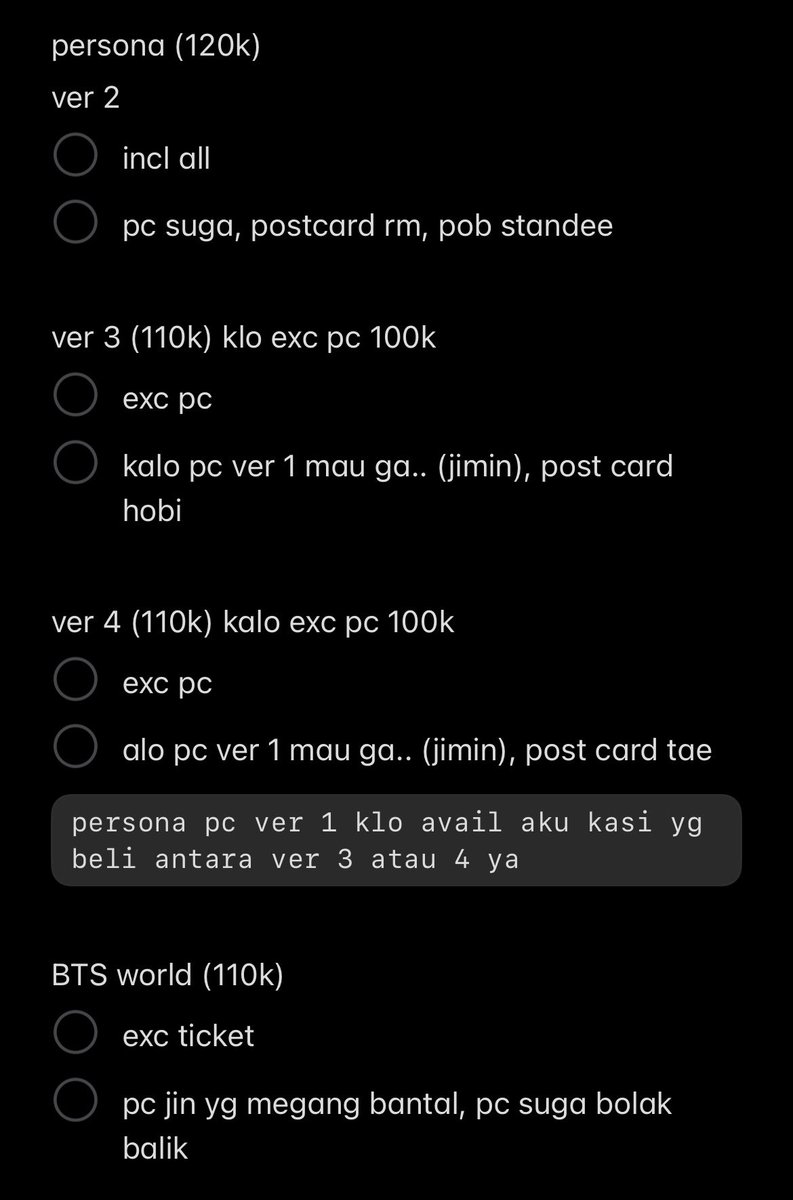 persona (120k)
ver 2

incl all

pc suga, postcard rm, pob standee

ver 3 (110k) klo exc pc 100k

exc pc

kalo pc ver 1 mau ga.. (jimin), post card hobi

ver 4 (110k) kalo exc pc 100k

exc pc

alo pc ver 1 mau ga.. (jimin), post card tae

persona pc ver 1 klo avail aku kasi yg beli antara ver 3 atau 4 ya

BTS world (110k)

exc ticket

pc jin yg megang bantal, pc suga bolak balik